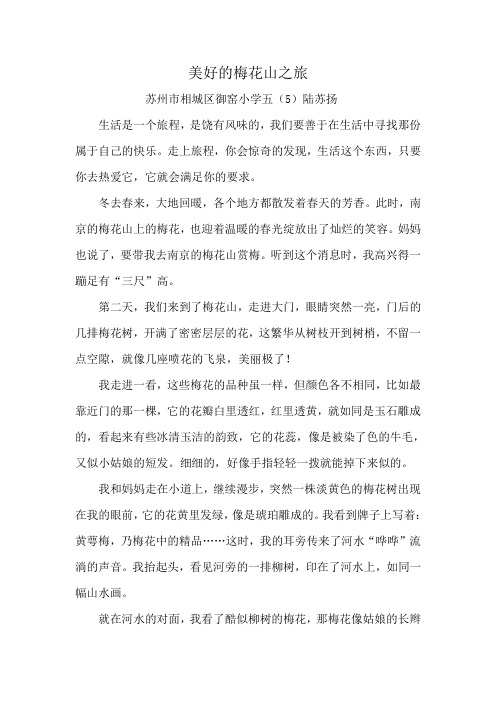 美好的梅花山之旅

苏州市相城区御窑小学五（5）陆苏扬

生活是一个旅程，是饶有风味的，我们要善于在生活中寻找那份属于自己的快乐。走上旅程，你会惊奇的发现，生活这个东西，只要你去热爱它，它就会满足你的要求。

冬去春来，大地回暖，各个地方都散发着春天的芳香。此时，南京的梅花山上的梅花，也迎着温暖的春光绽放出了灿烂的笑容。妈妈也说了，要带我去南京的梅花山赏梅。听到这个消息时，我高兴得一蹦足有“三尺”高。

第二天，我们来到了梅花山，走进大门，眼睛突然一亮，门后的几排梅花树，开满了密密层层的花，这繁华从树枝开到树梢，不留一点空隙，就像几座喷花的飞泉，美丽极了！

我走进一看，这些梅花的品种虽一样，但颜色各不相同，比如最靠近门的那一棵，它的花瓣白里透红，红里透黄，就如同是玉石雕成的，看起来有些冰清玉洁的韵致，它的花蕊，像是被染了色的牛毛，又似小姑娘的短发。细细的，好像手指轻轻一拨就能掉下来似的。

我和妈妈走在小道上，继续漫步，突然一株淡黄色的梅花树出现在我的眼前，它的花黄里发绿，像是琥珀雕成的。我看到牌子上写着：黄萼梅，乃梅花中的精品……这时，我的耳旁传来了河水“哗哗”流淌的声音。我抬起头，看见河旁的一排柳树，印在了河水上，如同一幅山水画。

就在河水的对面，我看了酷似柳树的梅花，那梅花像姑娘的长辫